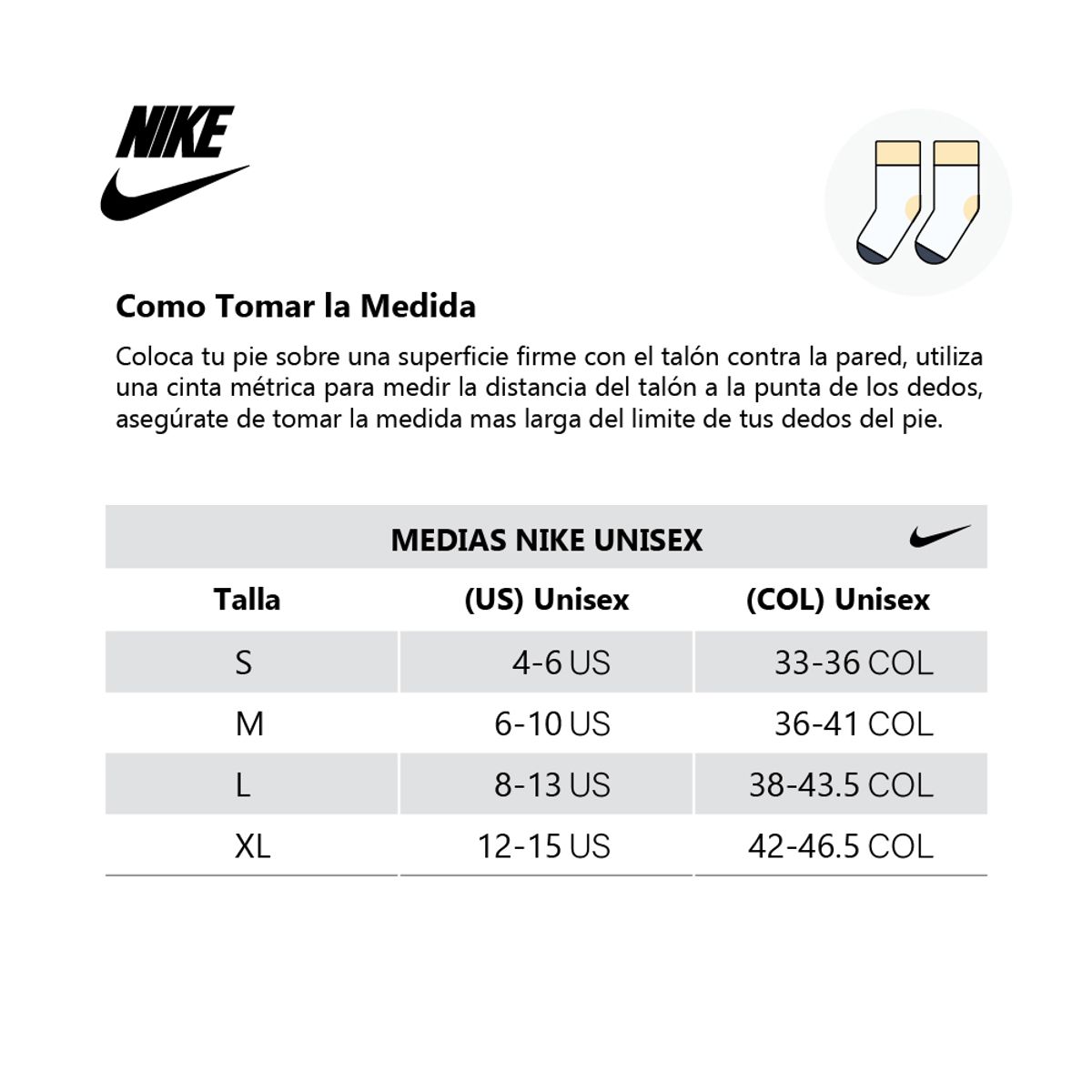 NIKE

Como Tomar la Medida

Coloca tu pie sobre una superficie firme con el talón contra la pared, utiliza una cinta métrica para medir la distancia del talón a la punta de los dedos, asegúrate de tomar la medida mas larga del limite de tus dedos del pie.

MEDIAS NIKE UNISEX

| Talla | (US) Unisex | (COL) Unisex |
|---|---|---|
| S | 4-6 US | 33-36 COL |
| M | 6-10 US | 36-41 COL |
| L | 8-13 US | 38-43.5 COL |
| XL | 12-15 US | 42-46.5 COL |